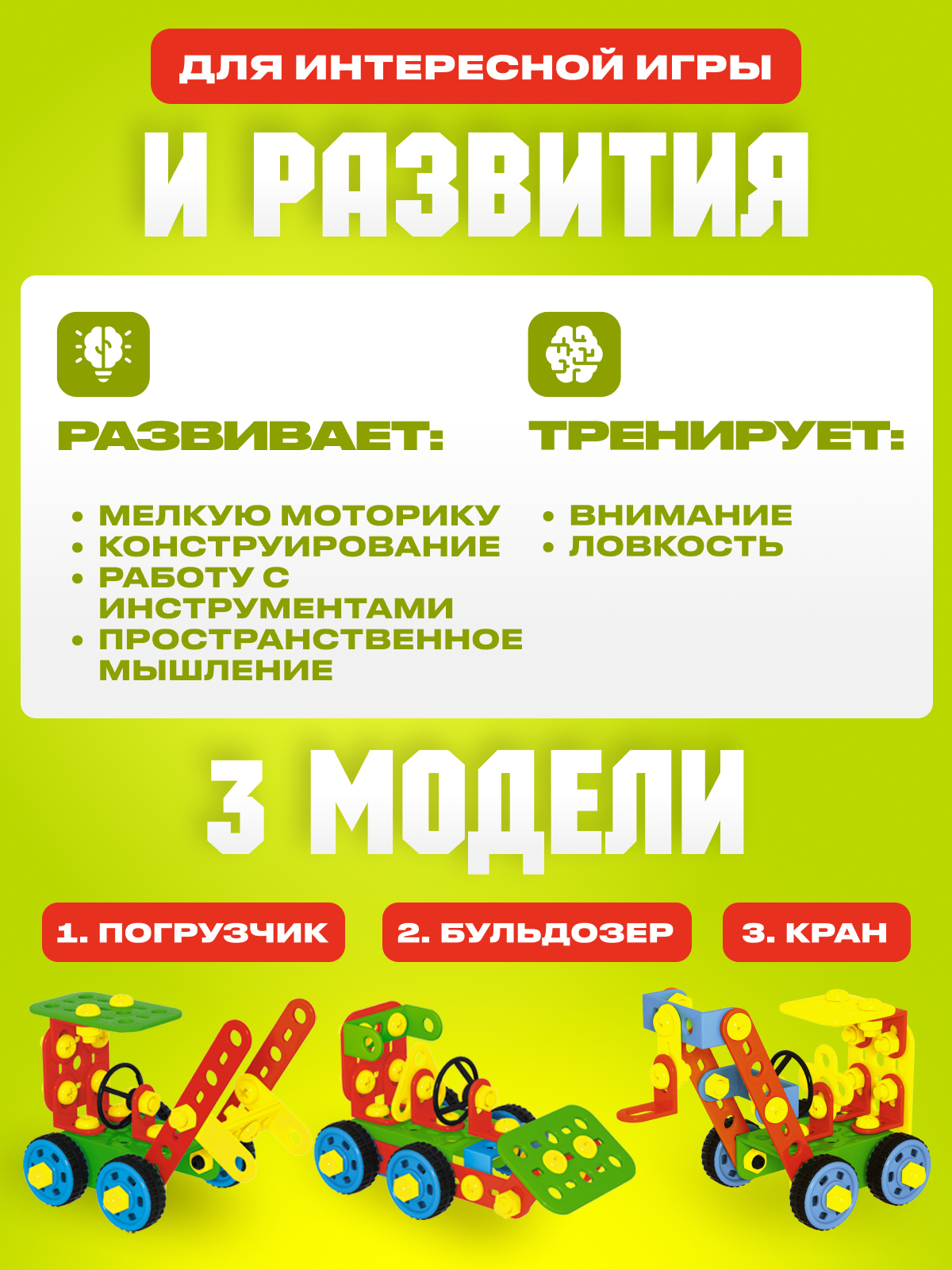 ДЛЯ ИНТЕРЕСНОЙ ИГРЫ

И РАЗВИТИЯ

РАЗВИВАЕТ:

• МЕЛКУЮ МОТОРИКУ
• КОНСТРУИРОВАНИЕ
• РАБОТУ С ИНСТРУМЕНТАМИ
• ПРОСТРАНСТВЕННОЕ МЫШЛЕНИЕ

ТРЕНИРУЕТ:

• ВНИМАНИЕ
• ЛОВКОСТЬ

3 МОДЕЛИ

1. ПОГРУЗЧИК

2. БУЛЬДОЗЕР

3. КРАН